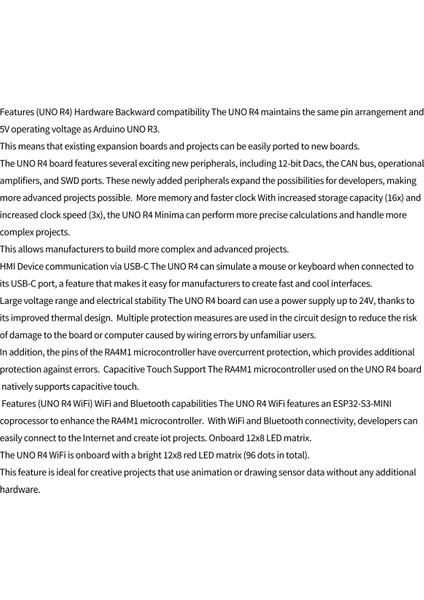 Features (UNO R4) Hardware Backward compatibility The UNO R4 maintains the same pin arrangement and 5V operating voltage as Arduino UNO R3.
This means that existing expansion boards and projects can be easily ported to new boards.
The UNO R4 board features several exciting new peripherals, including 12-bit Dacs, the CAN bus, operational amplifiers, and SWD ports. These newly added peripherals expand the possibilities for developers, making more advanced projects possible. More memory and faster clock With increased storage capacity (16x) and increased clock speed (3x), the UNO R4 Minima can perform more precise calculations and handle more complex projects.
This allows manufacturers to build more complex and advanced projects.
HMI Device communication via USB-C The UNO R4 can simulate a mouse or keyboard when connected to its USB-C port, a feature that makes it easy for manufacturers to create fast and cool interfaces.
Large voltage range and electrical stability The UNO R4 board can use a power supply up to 24V, thanks to its improved thermal design. Multiple protection measures are used in the circuit design to reduce the risk of damage to the board or computer caused by wiring errors by unfamiliar users.
In addition, the pins of the RA4M1 microcontroller have overcurrent protection, which provides additional protection against errors. Capacitive Touch Support The RA4M1 microcontroller used on the UNO R4 board natively supports capacitive touch.
Features (UNO R4 WiFi) WiFi and Bluetooth capabilities The UNO R4 WiFi features an ESP32-S3-MINI coprocessor to enhance the RA4M1 microcontroller. With WiFi and Bluetooth connectivity, developers can easily connect to the Internet and create iot projects. Onboard 12x8 LED matrix.
The UNO R4 WiFi is onboard with a bright 12x8 red LED matrix (96 dots in total).
This feature is ideal for creative projects that use animation or drawing sensor data without any additional hardware.